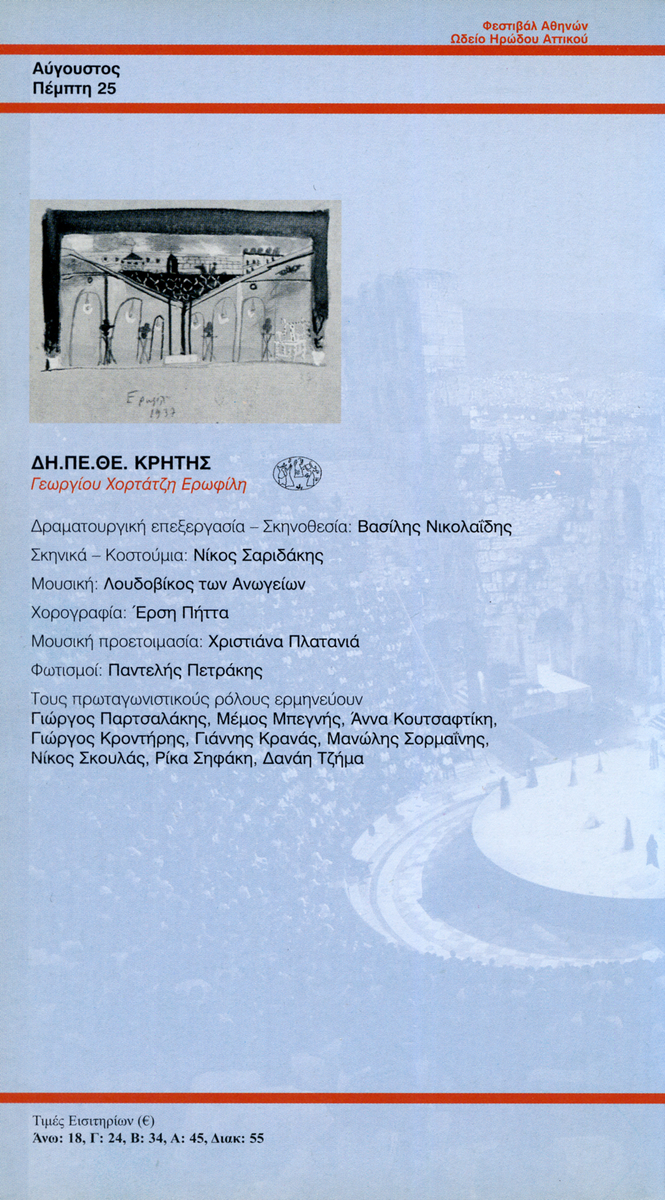 Φεστιβάλ Αθηνών
Ωδείο Ηρώδου Αττικού

Αύγουστος
Πέμπτη 25

Ερωφίλη
1937

ΔΗ.ΠΕ.ΘΕ. ΚΡΗΤΗΣ
Γεωργίου Χορτάτζη Ερωφίλη

Δραματουργική επεξεργασία – Σκηνοθεσία: Βασίλης Νικολαΐδης

Σκηνικά – Κοστούμια: Νίκος Σαριδάκης

Μουσική: Λουδοβίκος των Ανωγείων

Χορογραφία: Έρση Πήττα

Μουσική προετοιμασία: Χριστιάνα Πλατανιά

Φωτισμοί: Παντελής Πετράκης

Τους πρωταγωνιστικούς ρόλους ερμηνεύουν
Γιώργος Παρτσαλάκης, Μέμος Μπεγνής, Άννα Κουτσαφτίκη, Γιώργος Κροντήρης, Γιάννης Κρανάς, Μανώλης Σορμαΐνης, Νίκος Σκουλάς, Ρίκα Σηφάκη, Δανάη Τζήμα

Τιμές Εισιτηρίων (€)
Άνω: 18, Γ: 24, Β: 34, Α: 45, Διακ: 55